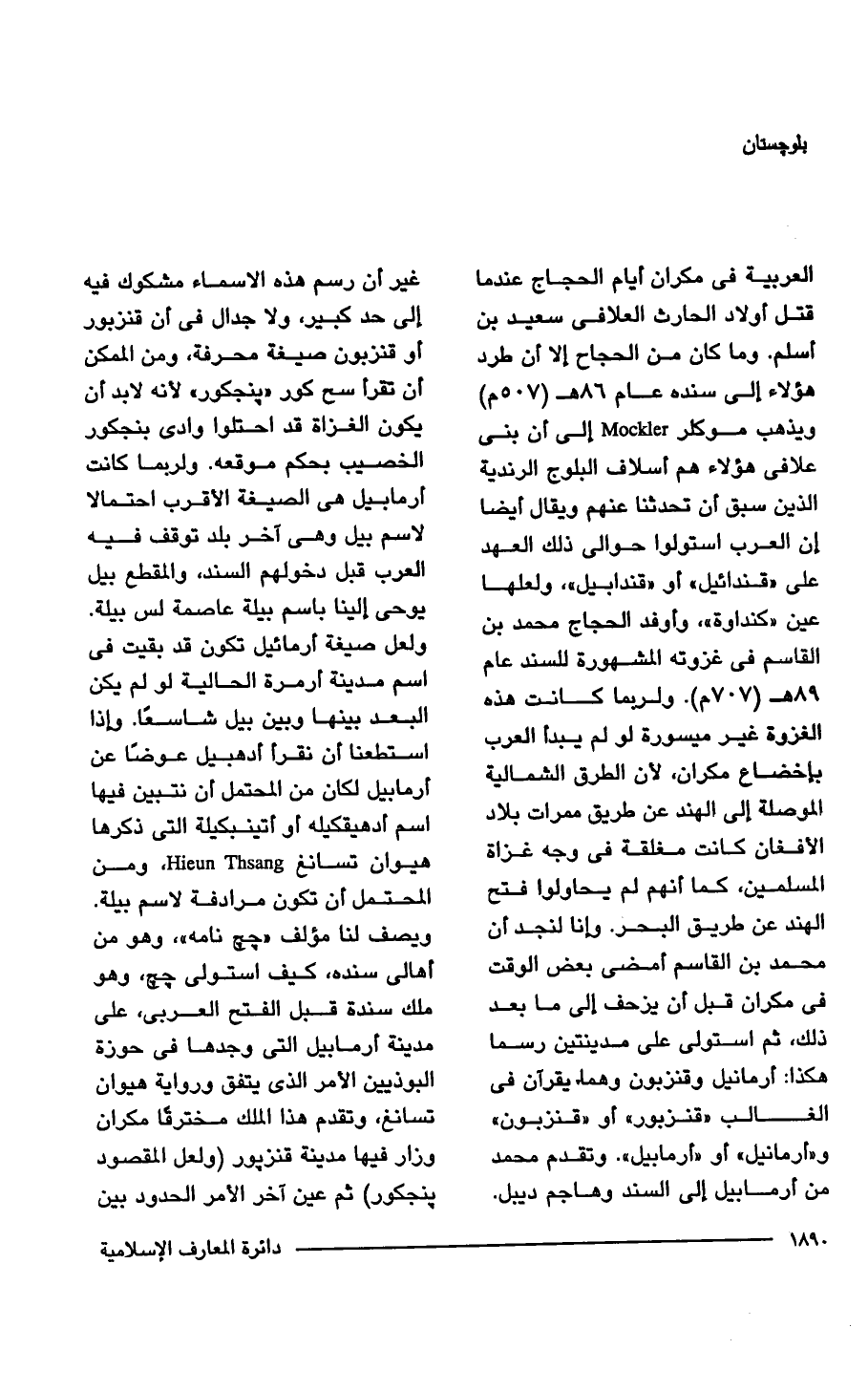 بلوچستان

العربية فى مكران أيام الحجاج عندما قتل أولاد الحارث العلافى سعيد بن أسلم. وما كان من الحجاج إلا أن طرد هؤلاء إلى سنده عام ٨٦هـ (٥٠٧م) ويذهب موكلر Mockler إلى أن بنى علافى هؤلاء هم أسلاف البلوج الرندية الذين سبق أن تحدثنا عنهم ويقال أيضا إن العرب استولوا حوالى ذلك العهد على «قندائيل» أو «قندابيل»، ولعلها عين «كنداوة»، وأوفد الحجاج محمد بن القاسم فى غزوته المشهورة للسند عام ٨٩هـ (٧٠٧م). ولربما كانت هذه الغزوة غير ميسورة لو لم يبدأ العرب بإخضاع مكران، لأن الطرق الشمالية الموصلة إلى الهند عن طريق ممرات بلاد الأفغان كانت مغلقة فى وجه غزاة المسلمين، كما أنهم لم يحاولوا فتح الهند عن طريق البحر. وإنا لنجد أن محمد بن القاسم أمضى بعض الوقت فى مكران قبل أن يزحف إلى ما بعد ذلك، ثم استولى على مدينتين رسما هكذا: أرمانيل وقنزبون وهما يقرآن فى الغالب «قنزبور» أو «قنزبون» و«أرمانيل» أو «أرمابيل». وتقدم محمد من أرمابيل إلى السند وهاجم ديبل.

غير أن رسم هذه الاسماء مشكوك فيه إلى حد كبير، ولا جدال فى أن قنزبور أو قنزبون صيغة محرفة، ومن الممكن أن تقرأ سح كور «پنجكور» لأنه لابد أن يكون الغزاة قد احتلوا وادى بنجكور الخصيب بحكم موقعه. ولربما كانت أرمابيل هى الصيغة الأقرب احتمالا لاسم بيل وهى آخر بلد توقف فيه العرب قبل دخولهم السند، والمقطع بيل يوحى إلينا باسم بيلة عاصمة لس بيلة. ولعل صيغة أرمائيل تكون قد بقيت فى اسم مدينة أرمرة الحالية لو لم يكن البعد بينها وبين بيل شاسعًا. وإذا استطعنا أن نقرأ أدهبيل عوضًا عن أرمابيل لكان من المحتمل أن نتبين فيها اسم أدهيقكيله أو أتينبكيلة التى ذكرها هيوان تسانغ Hieun Thsang، ومن المحتمل أن تكون مرادفة لاسم بيلة. ويصف لنا مؤلف «چچ نامه»، وهو من أهالى سنده، كيف استولى چچ، وهو ملك سندة قبل الفتح العربى، على مدينة أرمابيل التى وجدها فى حوزة البوذيين الأمر الذى يتفق ورواية هيوان تسانغ، وتقدم هذا الملك مخترقًا مكران وزار فيها مدينة قنزپور (ولعل المقصود پنجكور) ثم عين آخر الأمر الحدود بين

١٨٩٠ دائرة المعارف الإسلامية